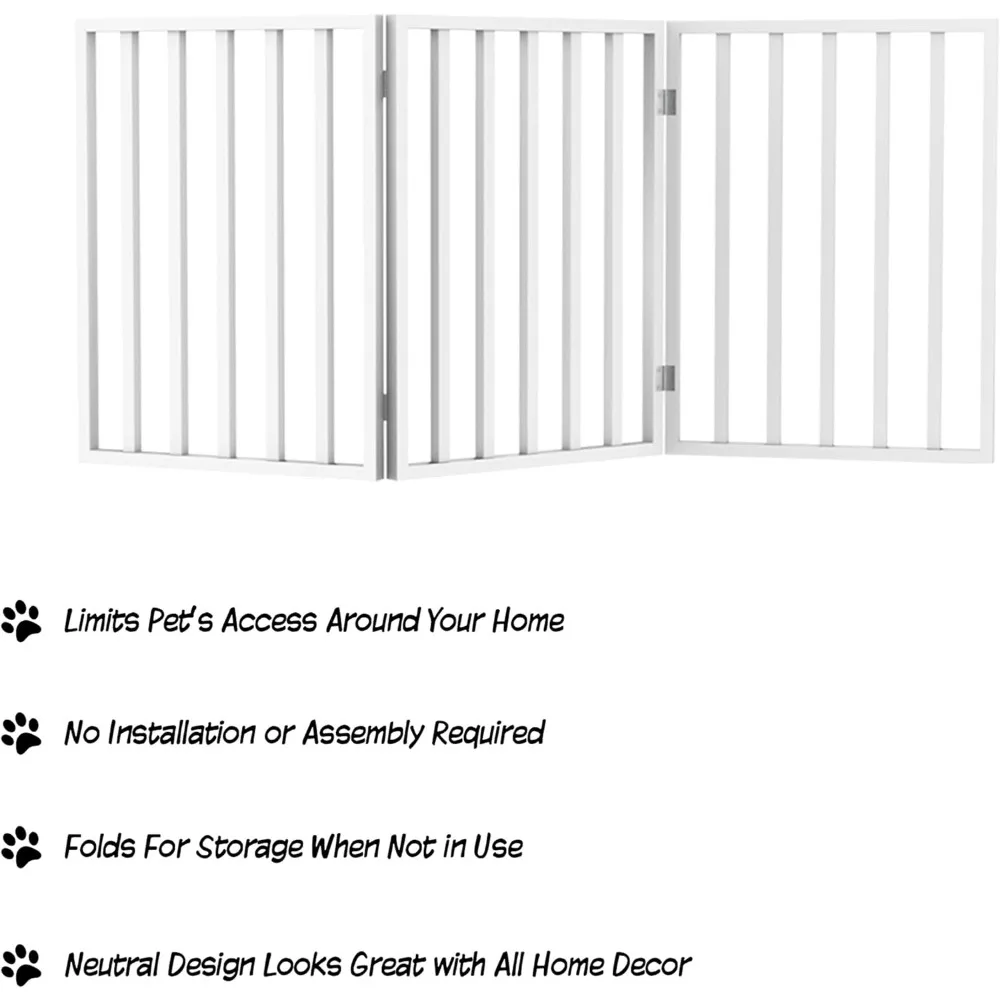 Limits Pet's Access Around Your Home

No Installation or Assembly Required

Folds For Storage When Not in Use

Neutral Design Looks Great with All Home Decor